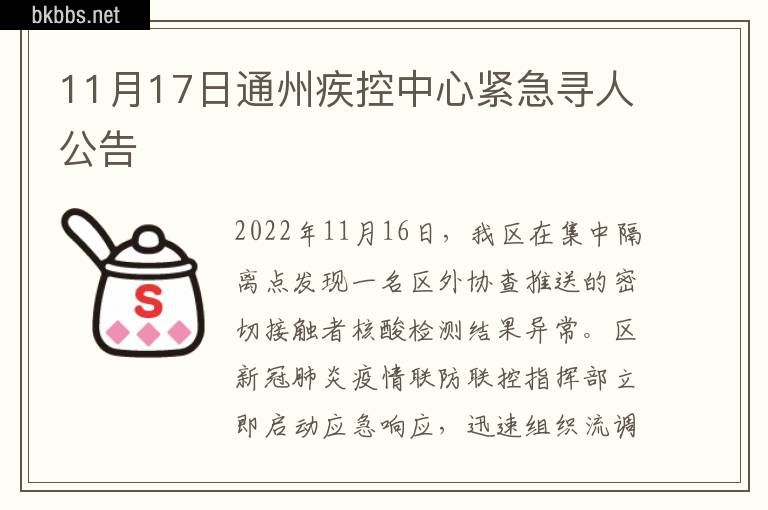 bkbbs.net

11月17日通州疾控中心紧急寻人公告

S

2022年11月16日，我区在集中隔离点发现一名区外协查推送的密切接触者核酸检测结果异常。区新冠肺炎疫情联防联控指挥部立即启动应急响应，迅速组织流调